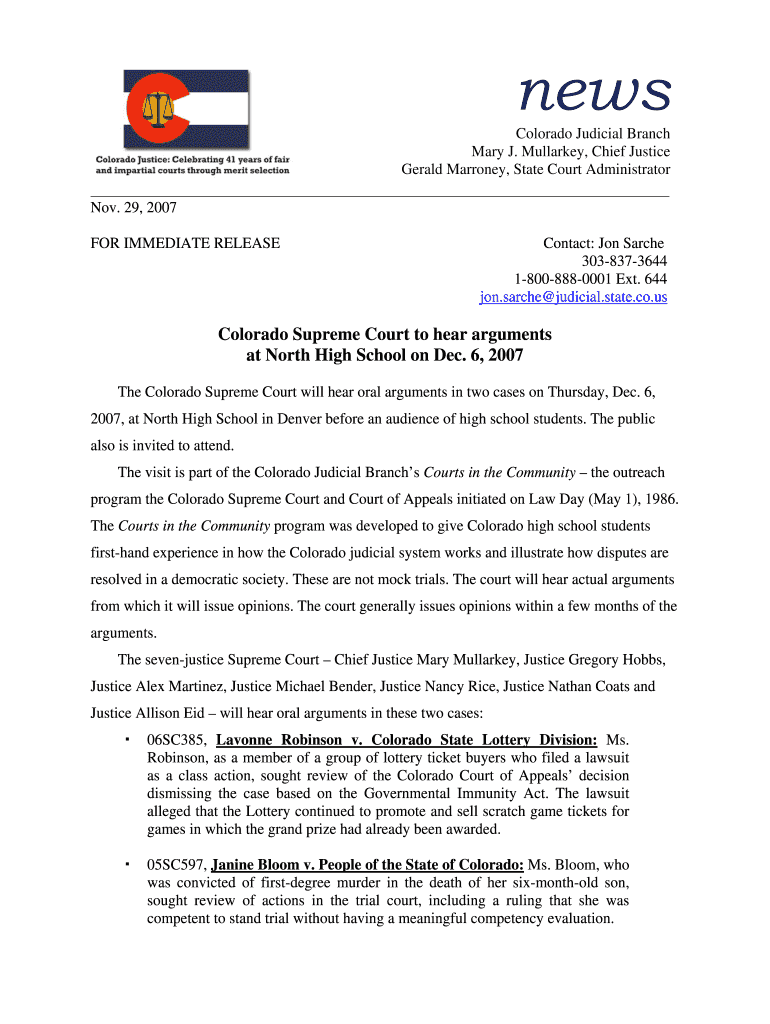 Colorado Justice: Celebrating 41 years of fair and impartial courts through merit selection

news

Colorado Judicial Branch
Mary J. Mullarkey, Chief Justice
Gerald Marroney, State Court Administrator

Nov. 29, 2007

FOR IMMEDIATE RELEASE

Contact: Jon Sarche
303-837-3644
1-800-888-0001 Ext. 644
jon.sarche@judicial.state.co.us

Colorado Supreme Court to hear arguments at North High School on Dec. 6, 2007

The Colorado Supreme Court will hear oral arguments in two cases on Thursday, Dec. 6, 2007, at North High School in Denver before an audience of high school students. The public also is invited to attend.

The visit is part of the Colorado Judicial Branch's Courts in the Community – the outreach program the Colorado Supreme Court and Court of Appeals initiated on Law Day (May 1), 1986. The Courts in the Community program was developed to give Colorado high school students first-hand experience in how the Colorado judicial system works and illustrate how disputes are resolved in a democratic society. These are not mock trials. The court will hear actual arguments from which it will issue opinions. The court generally issues opinions within a few months of the arguments.

The seven-justice Supreme Court – Chief Justice Mary Mullarkey, Justice Gregory Hobbs, Justice Alex Martinez, Justice Michael Bender, Justice Nancy Rice, Justice Nathan Coats and Justice Allison Eid – will hear oral arguments in these two cases:

▪ 06SC385, Lavonne Robinson v. Colorado State Lottery Division: Ms. Robinson, as a member of a group of lottery ticket buyers who filed a lawsuit as a class action, sought review of the Colorado Court of Appeals' decision dismissing the case based on the Governmental Immunity Act. The lawsuit alleged that the Lottery continued to promote and sell scratch game tickets for games in which the grand prize had already been awarded.

▪ 05SC597, Janine Bloom v. People of the State of Colorado: Ms. Bloom, who was convicted of first-degree murder in the death of her six-month-old son, sought review of actions in the trial court, including a ruling that she was competent to stand trial without having a meaningful competency evaluation.